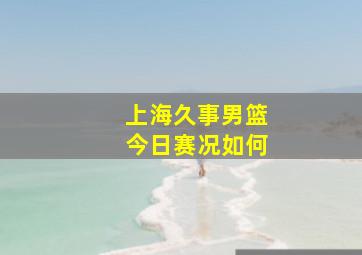 上海久事男篮
今日赛况如何